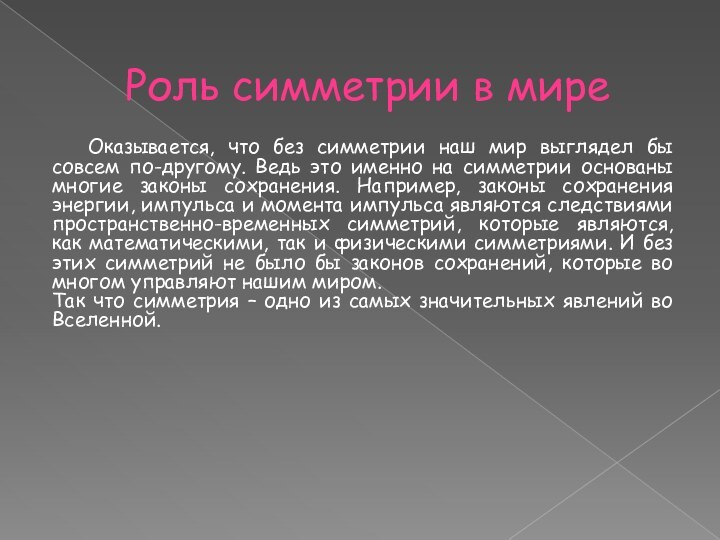 Роль симметрии в мире

Оказывается, что без симметрии наш мир выглядел бы совсем по-другому. Ведь это именно на симметрии основаны многие законы сохранения. Например, законы сохранения энергии, импульса и момента импульса являются следствиями пространственно-временных симметрий, которые являются, как математическими, так и физическими симметриями. И без этих симметрий не было бы законов сохранений, которые во многом управляют нашим миром.
Так что симметрия – одно из самых значительных явлений во Вселенной.